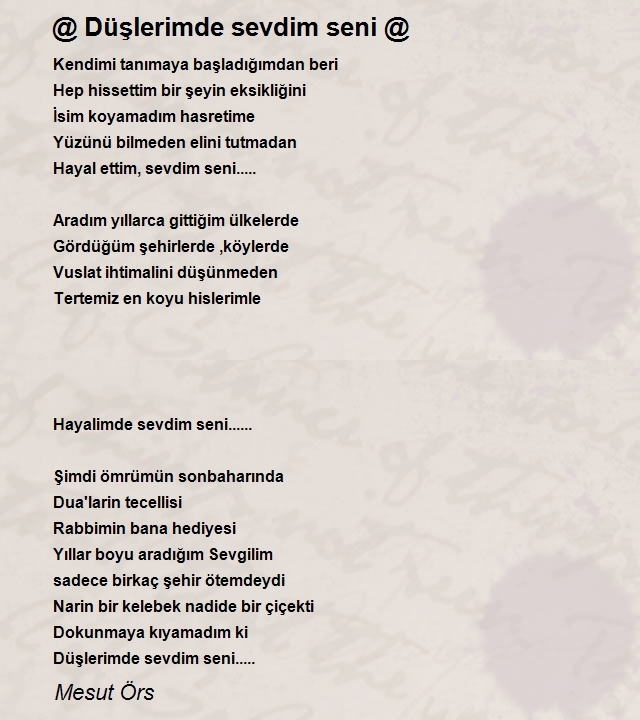 @ Düşlerimde sevdim seni @

Kendimi tanımaya başladığımdan beri
Hep hissettim bir şeyin eksikliğini
İsim koyamadım hasretime
Yüzünü bilmeden elini tutmadan
Hayal ettim, sevdim seni.....

Aradım yıllarca gittiğim ülkelerde
Gördüğüm şehirlerde ,köylerde
Vuslat ihtimalini düşünmeden
Tertemiz en koyu hislerimle

Hayalimde sevdim seni......

Şimdi ömrümün sonbaharında
Dua'larin tecellisi
Rabbimin bana hediyesi
Yıllar boyu aradığım Sevgilim
sadece birkaç şehir ötemdeydi
Narin bir kelebek nadide bir çiçekti
Dokunmaya kıyamadım ki
Düşlerimde sevdim seni.....

Mesut Örs